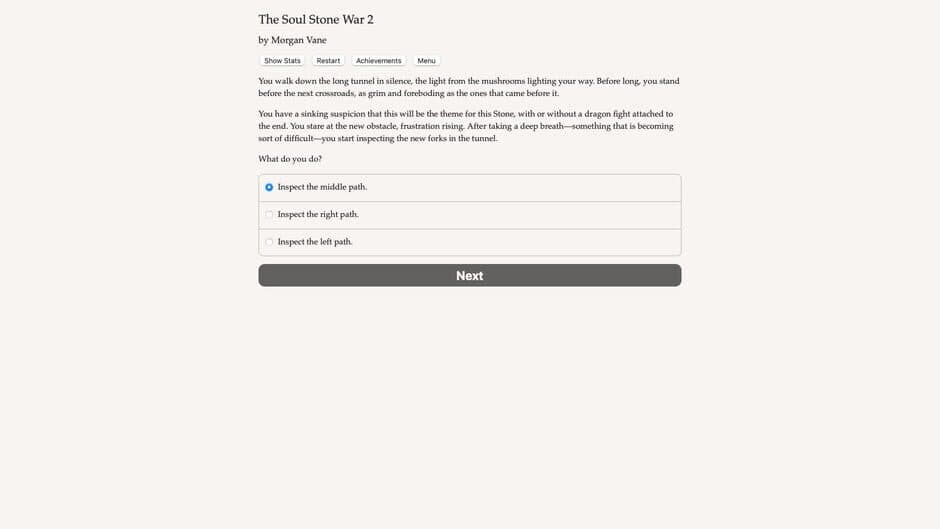 The Soul Stone War 2

by Morgan Vane

Show Stats Restart Achievements Menu

You walk down the long tunnel in silence, the light from the mushrooms lighting your way. Before long, you stand before the next crossroads, as grim and foreboding as the ones that came before it.

You have a sinking suspicion that this will be the theme for this Stone, with or without a dragon fight attached to the end. You stare at the new obstacle, frustration rising. After taking a deep breath—something that is becoming sort of difficult—you start inspecting the new forks in the tunnel.

What do you do?

Inspect the middle path.

Inspect the right path.

Inspect the left path.

Next